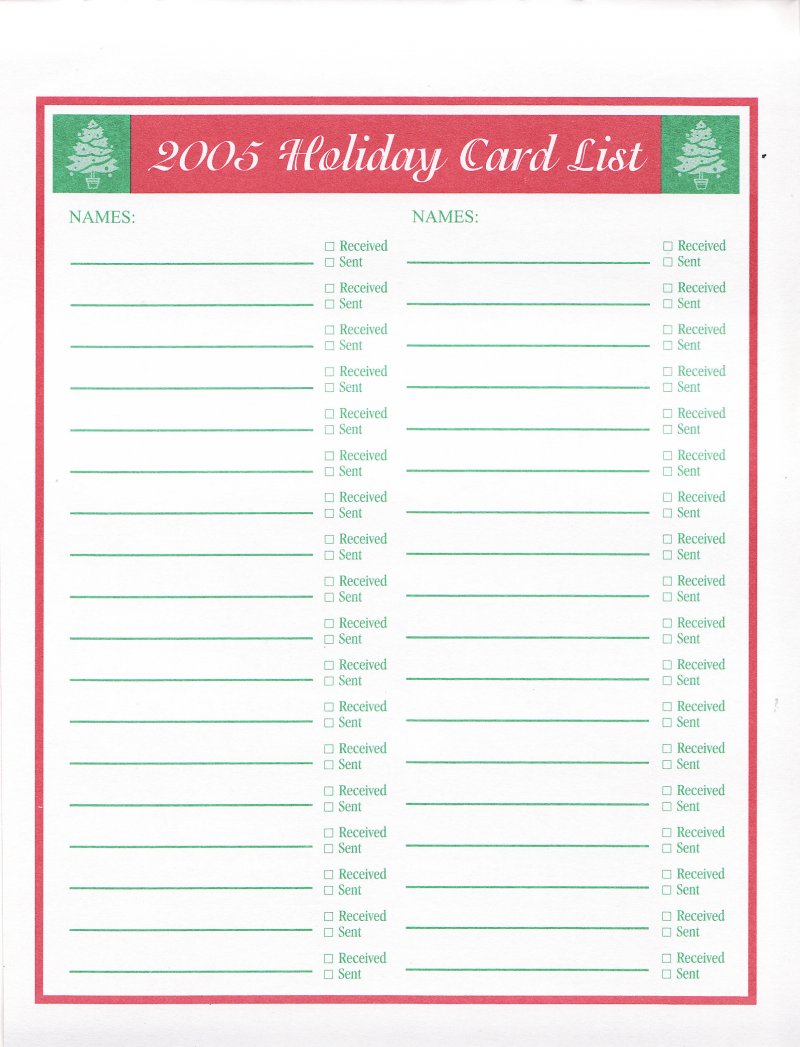 2005 Holiday Card List

NAMES:

☐ Received
☐ Sent
☐ Received
☐ Sent
☐ Received
☐ Sent
☐ Received
☐ Sent
☐ Received
☐ Sent
☐ Received
☐ Sent
☐ Received
☐ Sent
☐ Received
☐ Sent
☐ Received
☐ Sent
☐ Received
☐ Sent
☐ Received
☐ Sent
☐ Received
☐ Sent
☐ Received
☐ Sent
☐ Received
☐ Sent
☐ Received
☐ Sent
☐ Received
☐ Sent
☐ Received
☐ Sent
☐ Received
☐ Sent

NAMES:

☐ Received
☐ Sent
☐ Received
☐ Sent
☐ Received
☐ Sent
☐ Received
☐ Sent
☐ Received
☐ Sent
☐ Received
☐ Sent
☐ Received
☐ Sent
☐ Received
☐ Sent
☐ Received
☐ Sent
☐ Received
☐ Sent
☐ Received
☐ Sent
☐ Received
☐ Sent
☐ Received
☐ Sent
☐ Received
☐ Sent
☐ Received
☐ Sent
☐ Received
☐ Sent
☐ Received
☐ Sent
☐ Received
☐ Sent